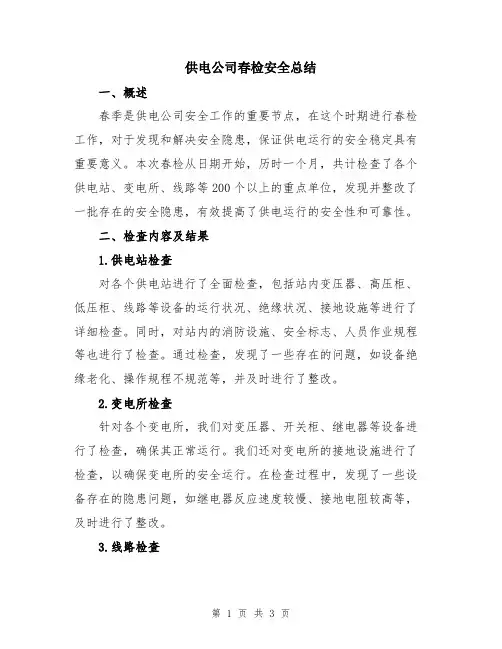 供电公司春检安全总结

一、概述

春季是供电公司安全工作的重要节点，在这个时期进行春检工作，对于发现和解决安全隐患，保证供电运行的安全稳定具有重要意义。本次春检从日期开始，历时一个月，共计检查了各个供电站、变电所、线路等200个以上的重点单位，发现并整改了一批存在的安全隐患，有效提高了供电运行的安全性和可靠性。

二、检查内容及结果

1.供电站检查

对各个供电站进行了全面检查，包括站内变压器、高压柜、低压柜、线路等设备的运行状况、绝缘状况、接地设施等进行了详细检查。同时，对站内的消防设施、安全标志、人员作业规程等也进行了检查。通过检查，发现了一些存在的问题，如设备绝缘老化、操作规程不规范等，并及时进行了整改。

2.变电所检查

针对各个变电所，我们对变压器、开关柜、继电器等设备进行了检查，确保其正常运行。我们还对变电所的接地设施进行了检查，以确保变电所的安全运行。在检查过程中，发现了一些设备存在的隐患问题，如继电器反应速度较慢、接地电阻较高等，及时进行了整改。

3.线路检查

第 1 页 共 3 页